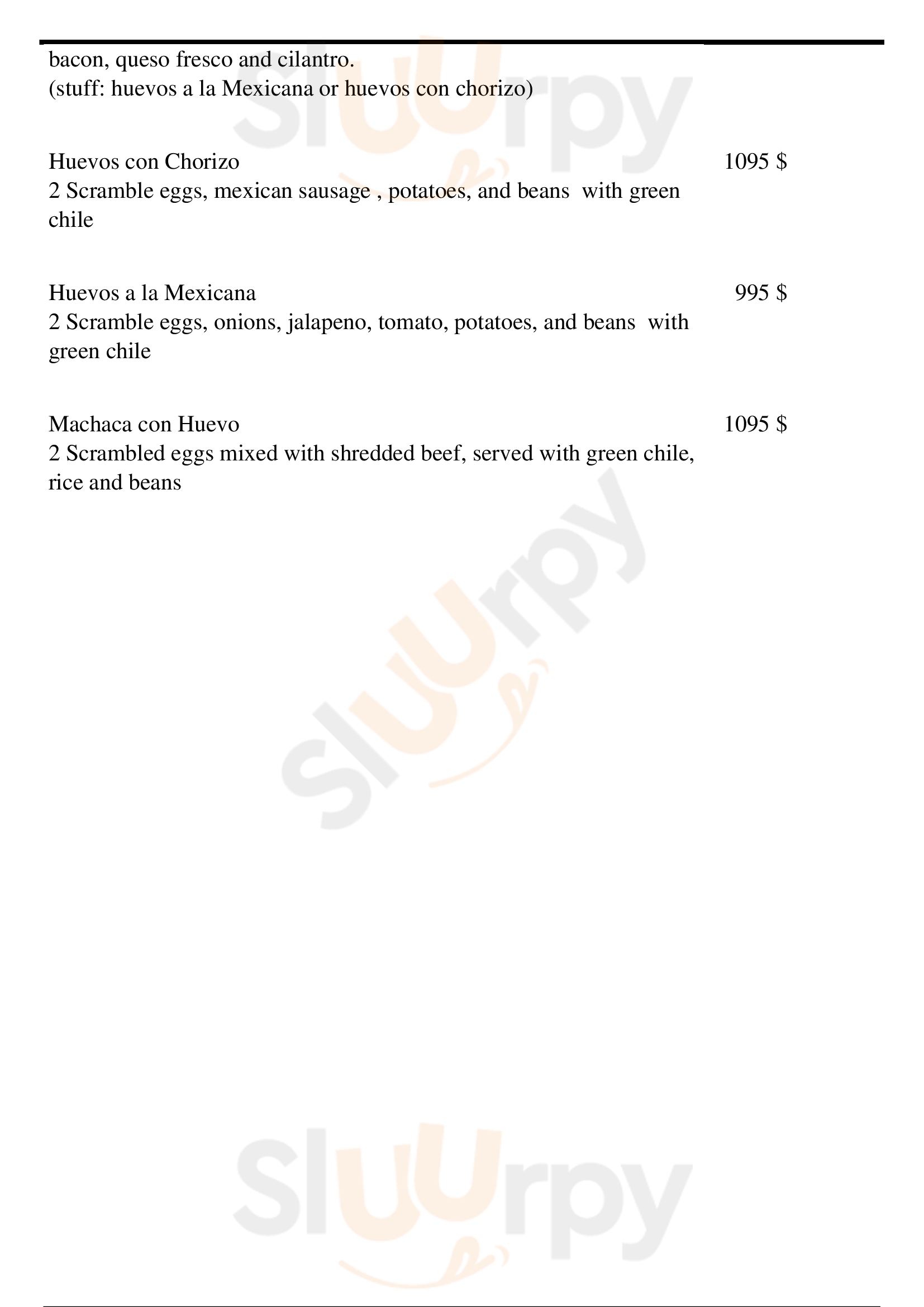 bacon, queso fresco and cilantro.
(stuff: huevos a la Mexicana or huevos con chorizo)

Huevos con Chorizo 1095 $
2 Scramble eggs, mexican sausage , potatoes, and beans with green chile

Huevos a la Mexicana 995 $
2 Scramble eggs, onions, jalapeno, tomato, potatoes, and beans with green chile

Machaca con Huevo 1095 $
2 Scrambled eggs mixed with shredded beef, served with green chile, rice and beans

Sluurpy
Sluurpy
Sluurpy